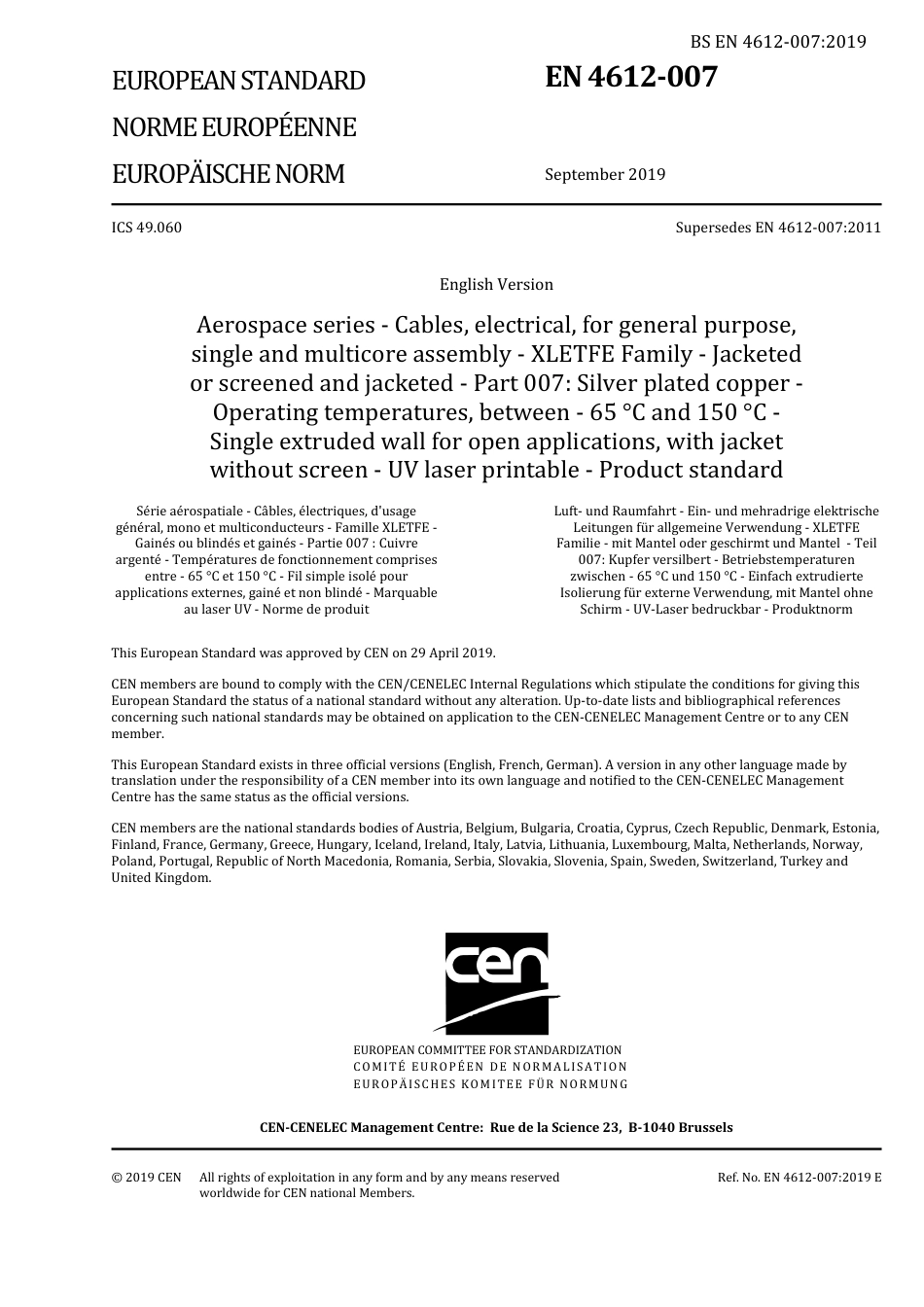 BS EN 4612-007:2019

EUROPEAN STANDARD

NORME EUROPÉENNE

EUROPÄISCHE NORM

EN 4612-007

September 2019

ICS 49.060

Supersedes EN 4612-007:2011

English Version

Aerospace series - Cables, electrical, for general purpose, single and multicore assembly - XLETFE Family - Jacketed or screened and jacketed - Part 007: Silver plated copper - Operating temperatures, between - 65 °C and 150 °C - Single extruded wall for open applications, with jacket without screen - UV laser printable - Product standard

Série aérospatiale - Câbles, électriques, d'usage général, mono et multiconducteurs - Famille XLETFE - Gainés ou blindés et gainés - Partie 007 : Cuivre argenté - Températures de fonctionnement comprises entre - 65 °C et 150 °C - Fil simple isolé pour applications externes, gainé et non blindé - Marquable au laser UV - Norme de produit

Luft- und Raumfahrt - Ein- und mehradrige elektrische Leitungen für allgemeine Verwendung - XLETFE Familie - mit Mantel oder geschirmt und Mantel - Teil 007: Kupfer versilbert - Betriebstemperaturen zwischen - 65 °C und 150 °C - Einfach extrudierte Isolierung für externe Verwendung, mit Mantel ohne Schirm - UV-Laser bedruckbar - Produktnorm

This European Standard was approved by CEN on 29 April 2019.

CEN members are bound to comply with the CEN/CENELEC Internal Regulations which stipulate the conditions for giving this European Standard the status of a national standard without any alteration. Up-to-date lists and bibliographical references concerning such national standards may be obtained on application to the CEN-CENELEC Management Centre or to any CEN member.

This European Standard exists in three official versions (English, French, German). A version in any other language made by translation under the responsibility of a CEN member into its own language and notified to the CEN-CENELEC Management Centre has the same status as the official versions.

CEN members are the national standards bodies of Austria, Belgium, Bulgaria, Croatia, Cyprus, Czech Republic, Denmark, Estonia, Finland, France, Germany, Greece, Hungary, Iceland, Ireland, Italy, Latvia, Lithuania, Luxembourg, Malta, Netherlands, Norway, Poland, Portugal, Republic of North Macedonia, Romania, Serbia, Slovakia, Slovenia, Spain, Sweden, Switzerland, Turkey and United Kingdom.

cen

EUROPEAN COMMITTEE FOR STANDARDIZATION
COMITÉ EUROPÉEN DE NORMALISATION
EUROPÄISCHES KOMITEE FÜR NORMUNG

CEN-CENELEC Management Centre: Rue de la Science 23, B-1040 Brussels

© 2019 CEN All rights of exploitation in any form and by any means reserved worldwide for CEN national Members.

Ref. No. EN 4612-007:2019 E